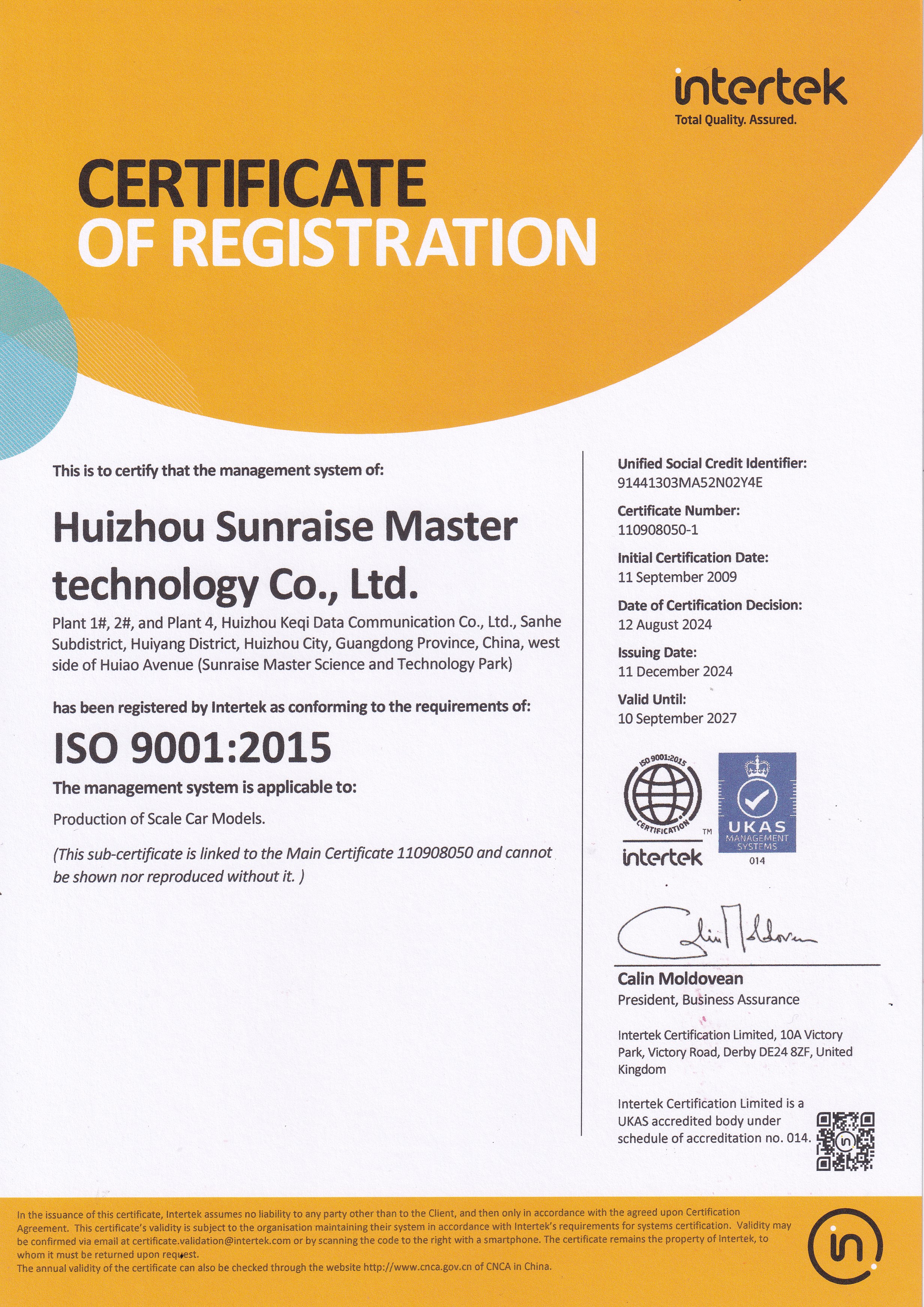 intertek
Total Quality. Assured.

CERTIFICATE
OF REGISTRATION

This is to certify that the management system of:

Huizhou Sunraise Master technology Co., Ltd.

Plant 1#, 2#, and Plant 4, Huizhou Keqi Data Communication Co., Ltd., Sanhe Subdistrict, Huiyang District, Huizhou City, Guangdong Province, China, west side of Huiao Avenue (Sunraise Master Science and Technology Park)

has been registered by Intertek as conforming to the requirements of:

ISO 9001:2015

The management system is applicable to:

Production of Scale Car Models.

(This sub-certificate is linked to the Main Certificate 110908050 and cannot be shown nor reproduced without it. )

Unified Social Credit Identifier:
91441303MA52N02Y4E

Certificate Number:
110908050-1

Initial Certification Date:
11 September 2009

Date of Certification Decision:
12 August 2024

Issuing Date:
11 December 2024

Valid Until:
10 September 2027

ISO 9001:2015
CERTIFICATION
TM
intertek

UKAS
MANAGEMENT
SYSTEMS
014

Calin Moldovean
President, Business Assurance

Intertek Certification Limited, 10A Victory Park, Victory Road, Derby DE24 8ZF, United Kingdom

Intertek Certification Limited is a UKAS accredited body under schedule of accreditation no. 014.

In the issuance of this certificate, Intertek assumes no liability to any party other than to the Client, and then only in accordance with the agreed upon Certification Agreement. This certificate's validity is subject to the organisation maintaining their system in accordance with Intertek's requirements for systems certification. Validity may be confirmed via email at certificate.validation@intertek.com or by scanning the code to the right with a smartphone. The certificate remains the property of Intertek, to whom it must be returned upon request.
The annual validity of the certificate can also be checked through the website http://www.cnca.gov.cn of CNCA in China.